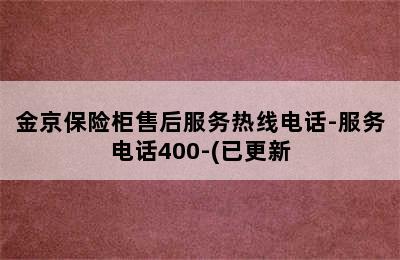 金京保险柜售后服务热线电话-服务电话400-(已更新